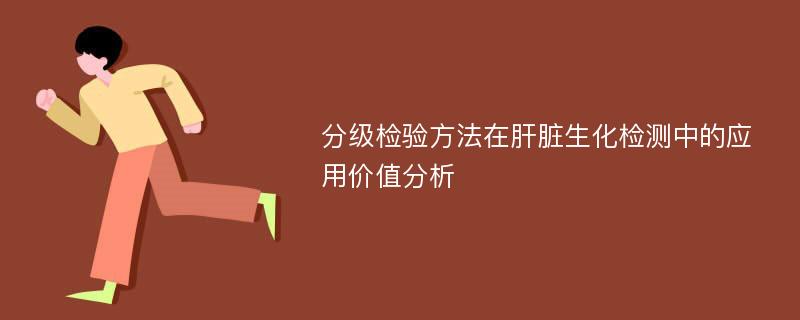 分级检验方法在肝脏生化检测中的应用价值分析